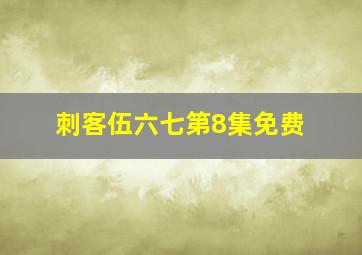 刺客伍六七第8集免费